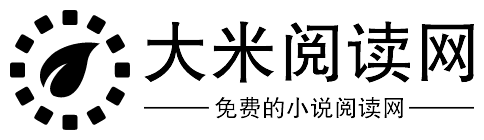 大米阅读网

免费的小说阅读网